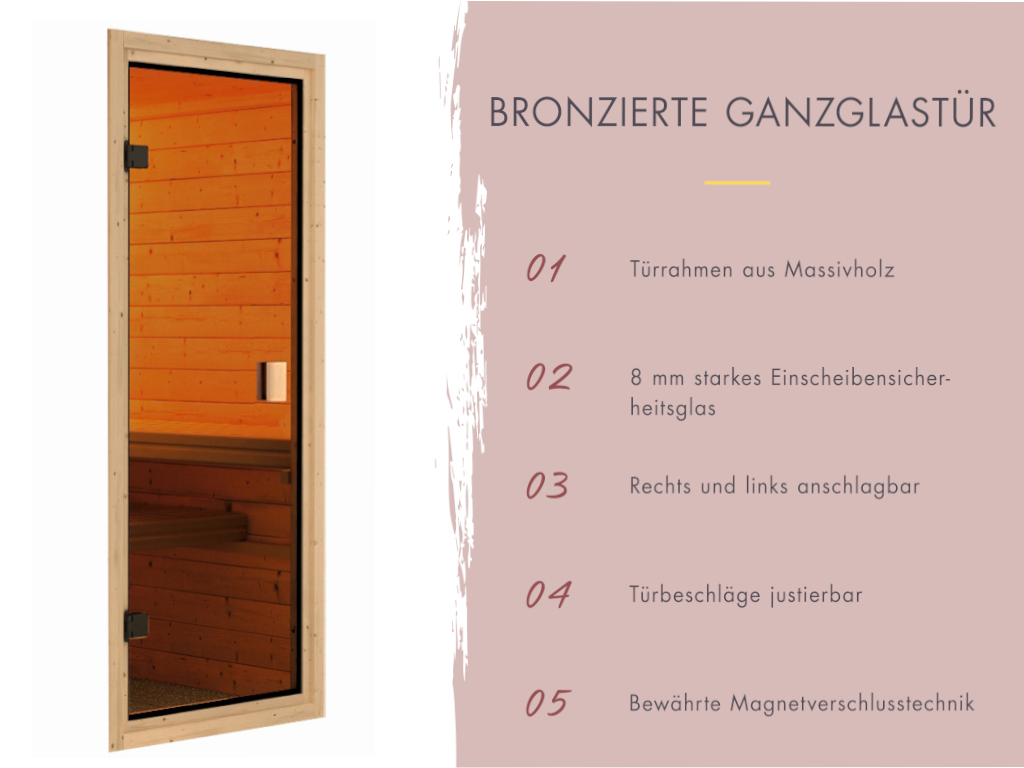 BRONZIERTE GANZGLASTÜR

01 Türrahmen aus Massivholz

02 8 mm starkes Einscheibensicherheitsglas

03 Rechts und links anschlagbar

04 Türbeschläge justierbar

05 Bewährte Magnetverschlusstechnik